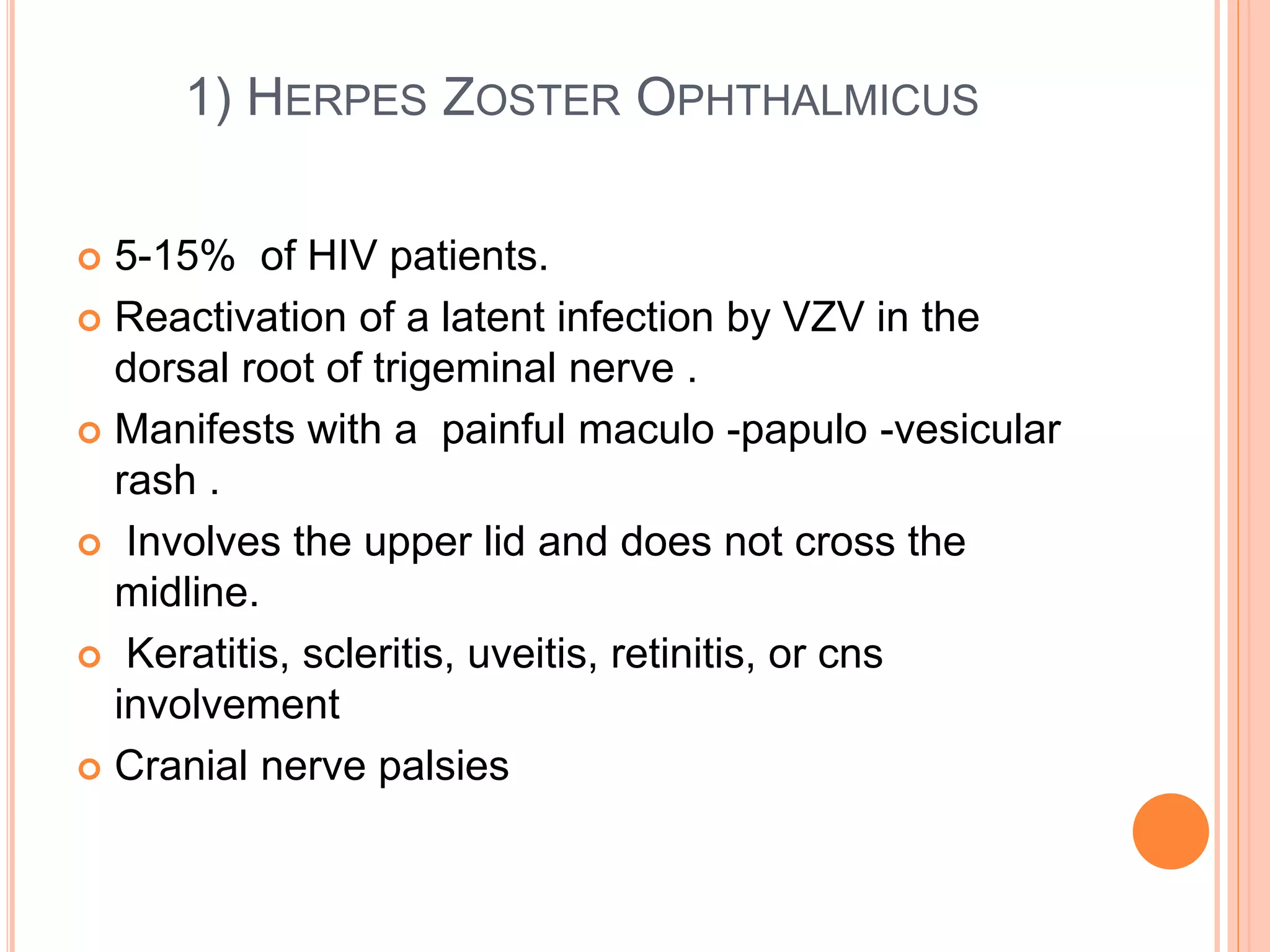 1) HERPES ZOSTER OPHTHALMICUS

5-15% of HIV patients.

Reactivation of a latent infection by VZV in the dorsal root of trigeminal nerve .

Manifests with a painful maculo -papulo -vesicular rash .

Involves the upper lid and does not cross the midline.

Keratitis, scleritis, uveitis, retinitis, or cns involvement

Cranial nerve palsies